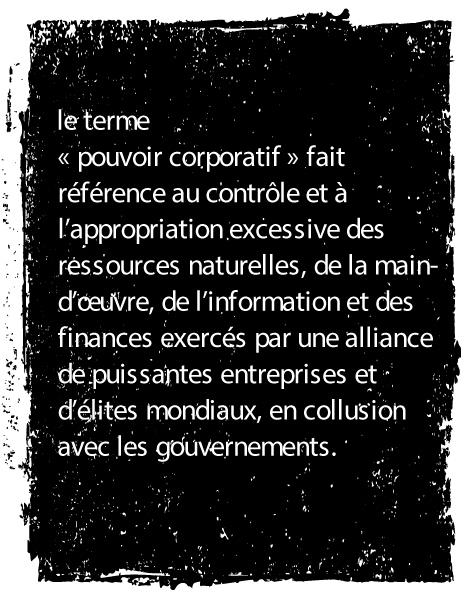 le terme « pouvoir corporatif » fait référence au contrôle et à l'appropriation excessive des ressources naturelles, de la main-d'œuvre, de l'information et des finances exercés par une alliance de puissantes entreprises et d'élites mondiaux, en collusion avec les gouvernements.